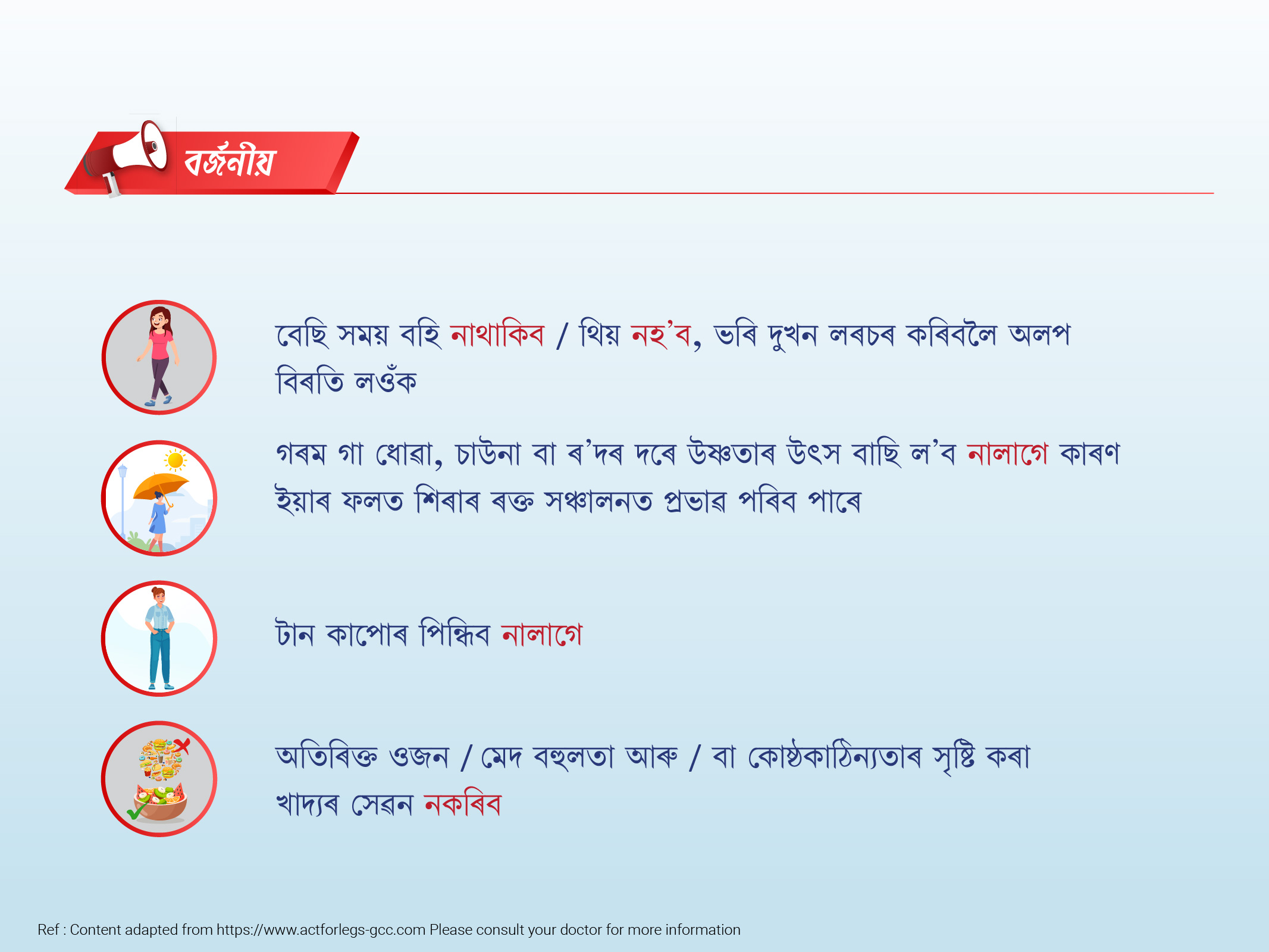 বৰ্জনীয়

বেছি সময় বহি নাথাকিব / থিয় নহ'ব, ভৰি দুখন লৰচৰ কৰিবলৈ অলপ বিৰতি লওঁক

গৰম গা ধোৱা, চাউনা বা ৰ'দৰ দৰে উষ্ণতাৰ উৎস বাছি ল'ব নালাগে কাৰণ ইয়াৰ ফলত শিৰাৰ ৰক্ত সঞ্চালনত প্ৰভাৱ পৰিব পাৰে

টান কাপোৰ পিন্ধিব নালাগে

অতিৰিক্ত ওজন / মেদ বহুলতা আৰু / বা কোষ্ঠকাঠিন্যতাৰ সৃষ্টি কৰা খাদ্যৰ সেৱন নকৰিব

Ref : Content adapted from https://www.actforlegs-gcc.com Please consult your doctor for more information